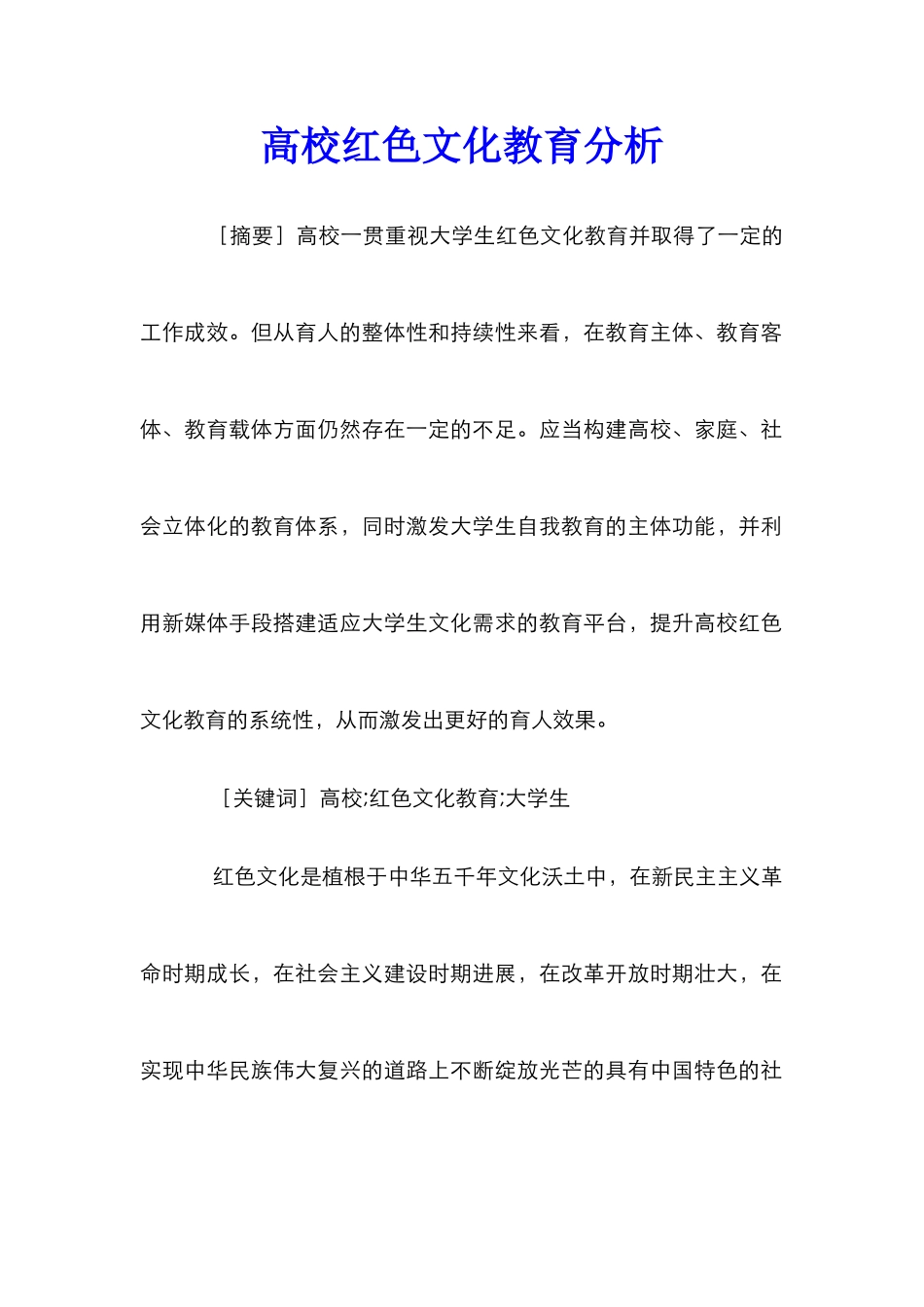 高校红色文化教育分析

［摘要］高校一贯重视大学生红色文化教育并取得了一定的工作成效。但从育人的整体性和持续性来看，在教育主体、教育客体、教育载体方面仍然存在一定的不足。应当构建高校、家庭、社会立体化的教育体系，同时激发大学生自我教育的主体功能，并利用新媒体手段搭建适应大学生文化需求的教育平台，提升高校红色文化教育的系统性，从而激发出更好的育人效果。

［关键词］高校;红色文化教育;大学生

红色文化是植根于中华五千年文化沃土中，在新民主主义革命时期成长，在社会主义建设时期进展，在改革开放时期壮大，在实现中华民族伟大复兴的道路上不断绽放光芒的具有中国特色的社